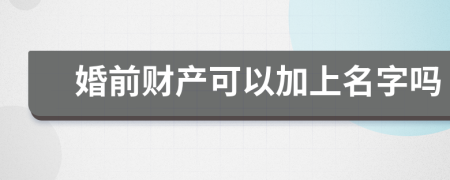 婚前财产可以加上名字吗